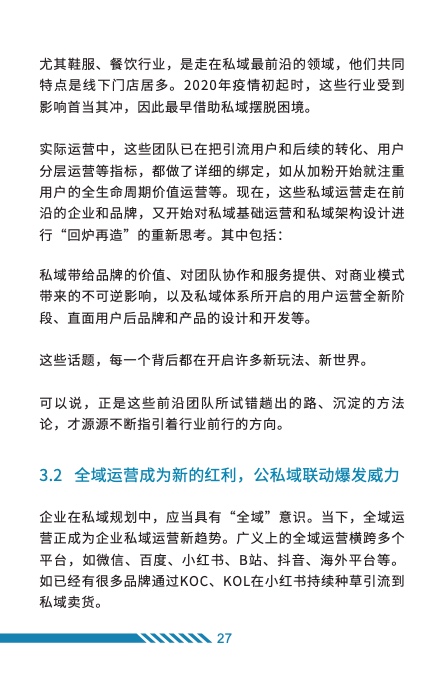 尤其鞋服、餐饮行业，是走在私域最前沿的领域，他们共同特点是线下门店居多。2020年疫情初起时，这些行业受到影响首当其冲，因此最早借助私域摆脱困境。

实际运营中，这些团队已在把引流用户和后续的转化、用户分层运营等指标，都做了详细的绑定，如从加粉开始就注重用户的全生命周期价值运营等。现在，这些私域运营走在前沿的企业和品牌，又开始对私域基础运营和私域架构设计进行“回炉再造”的重新思考。其中包括：

私域带给品牌的价值、对团队协作和服务提供、对商业模式带来的不可逆影响，以及私域体系所开启的用户运营全新阶段、直面用户后品牌和产品的设计和开发等。

这些话题，每一个背后都在开启许多新玩法、新世界。

可以说，正是这些前沿团队所试错趟出的路、沉淀的方法论，才源源不断指引着行业前行的方向。

3.2 全域运营成为新的红利，公私域联动爆发威力

企业在私域规划中，应当具有“全域”意识。当下，全域运营正成为企业私域运营新趋势。广义上的全域运营横跨多个平台，如微信、百度、小红书、B站、抖音、海外平台等。如已经有很多品牌通过KOC、KOL在小红书持续种草引流到私域卖货。

27